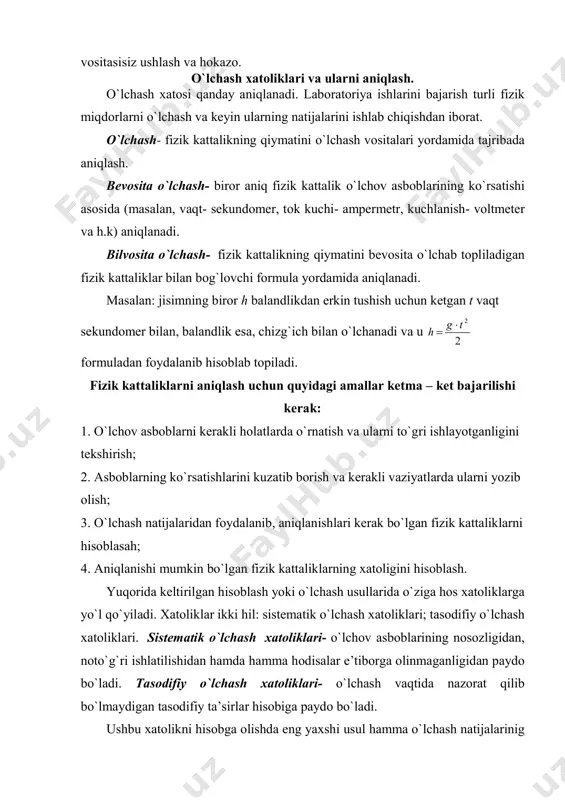 vositasisiz ushlash va hokazo.

O`lchash xatoliklari va ularni aniqlash.

O`lchash xatosi qanday aniqlanadi. Laboratoriya ishlarini bajarish turli fizik miqdorlarni o`lchash va keyin ularning natijalarini ishlab chiqishdan iborat.

O`lchash- fizik kattalikning qiymatini o`lchash vositalari yordamida tajribada aniqlash.

Bevosita o`lchash- biror aniq fizik kattalik o`lchov asboblarining ko`rsatishi asosida (masalan, vaqt- sekundomer, tok kuchi- ampermetr, kuchlanish- voltmeter va h.k) aniqlanadi.

Bilvosita o`lchash- fizik kattalikning qiymatini bevosita o`lchab topliladigan fizik kattaliklar bilan bog`lovchi formula yordamida aniqlanadi.

Masalan: jisimning biror $h$ balandlikdan erkin tushish uchun ketgan $t$ vaqt sekundomer bilan, balandlik esa, chizg`ich bilan o`lchanadi va u $h = \frac{g \cdot t^2}{2}$ formuladan foydalanib hisoblab topiladi.

Fizik kattaliklarni aniqlash uchun quyidagi amallar ketma – ket bajarilishi kerak:

1. O`lchov asboblarni kerakli holatlarda o`rnatish va ularni to`gri ishlayotganligini tekshirish;
2. Asboblarning ko`rsatishlarini kuzatib borish va kerakli vaziyatlarda ularni yozib olish;
3. O`lchash natijalaridan foydalanib, aniqlanishlari kerak bo`lgan fizik kattaliklarni hisoblasah;
4. Aniqlanishi mumkin bo`lgan fizik kattaliklarning xatoligini hisoblash.

Yuqorida keltirilgan hisoblash yoki o`lchash usullarida o`ziga hos xatoliklarga yo`l qo`yiladi. Xatoliklar ikki hil: sistematik o`lchash xatoliklari; tasodifiy o`lchash xatoliklari. Sistematik o`lchash xatoliklari- o`lchov asboblarining nosozligidan, noto`g`ri ishlatilishidan hamda hamma hodisalar e'tiborga olinmaganligidan paydo bo`ladi. Tasodifiy o`lchash xatoliklari- o`lchash vaqtida nazorat qilib bo`lmaydigan tasodifiy ta'sirlar hisobiga paydo bo`ladi.

Ushbu xatolikni hisobga olishda eng yaxshi usul hamma o`lchash natijalarinig

FaylHub.uz